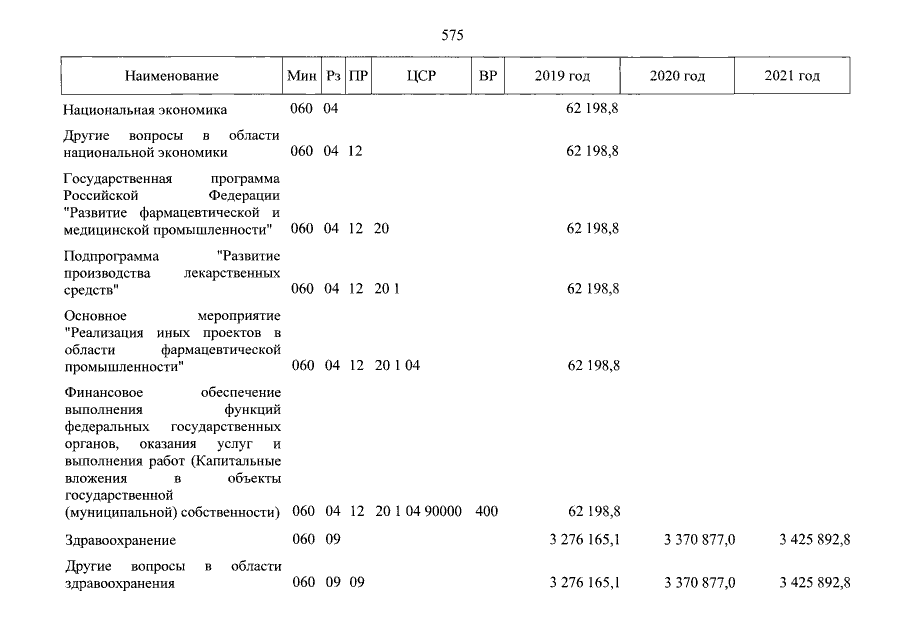 575

| Наименование | Мин | Рз | ПР | ЦСР | ВР | 2019 год | 2020 год | 2021 год |
|---|---|---|---|---|---|---|---|---|
| Национальная экономика | 060 | 04 | | | | 62 198,8 | | |
| Другие вопросы в области национальной экономики | 060 | 04 | 12 | | | 62 198,8 | | |
| Государственная программа Российской Федерации "Развитие фармацевтической и медицинской промышленности" | 060 | 04 | 12 | 20 | | 62 198,8 | | |
| Подпрограмма "Развитие производства лекарственных средств" | 060 | 04 | 12 | 20 1 | | 62 198,8 | | |
| Основное мероприятие "Реализация иных проектов в области фармацевтической промышленности" | 060 | 04 | 12 | 20 1 04 | | 62 198,8 | | |
| Финансовое обеспечение выполнения функций федеральных государственных органов, оказания услуг и выполнения работ (Капитальные вложения в объекты государственной (муниципальной) собственности) | 060 | 04 | 12 | 20 1 04 90000 | 400 | 62 198,8 | | |
| Здравоохранение | 060 | 09 | | | | 3 276 165,1 | 3 370 877,0 | 3 425 892,8 |
| Другие вопросы в области здравоохранения | 060 | 09 | 09 | | | 3 276 165,1 | 3 370 877,0 | 3 425 892,8 |